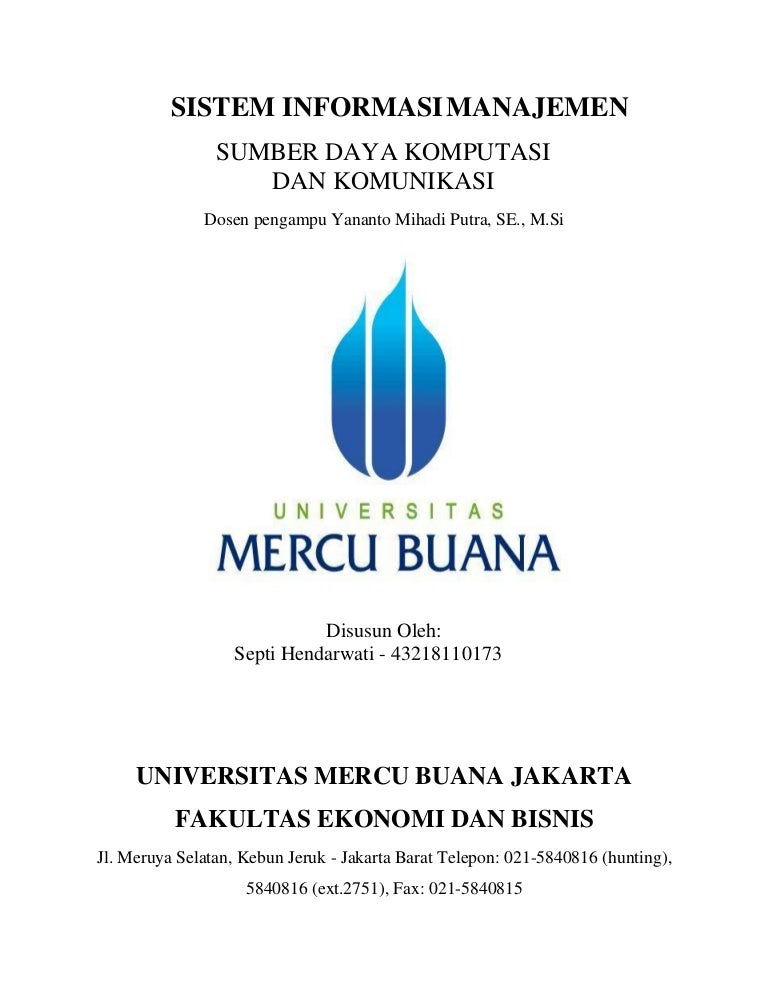 SISTEM INFORMASI MANAJEMEN

SUMBER DAYA KOMPUTASI DAN KOMUNIKASI

Dosen pengampu Yananto Mihadi Putra, SE., M.Si

UNIVERSITAS

MERCU BUANA

Disusun Oleh:
Septi Hendarwati - 43218110173

UNIVERSITAS MERCU BUANA JAKARTA

FAKULTAS EKONOMI DAN BISNIS

Jl. Meruya Selatan, Kebun Jeruk - Jakarta Barat Telepon: 021-5840816 (hunting), 5840816 (ext.2751), Fax: 021-5840815